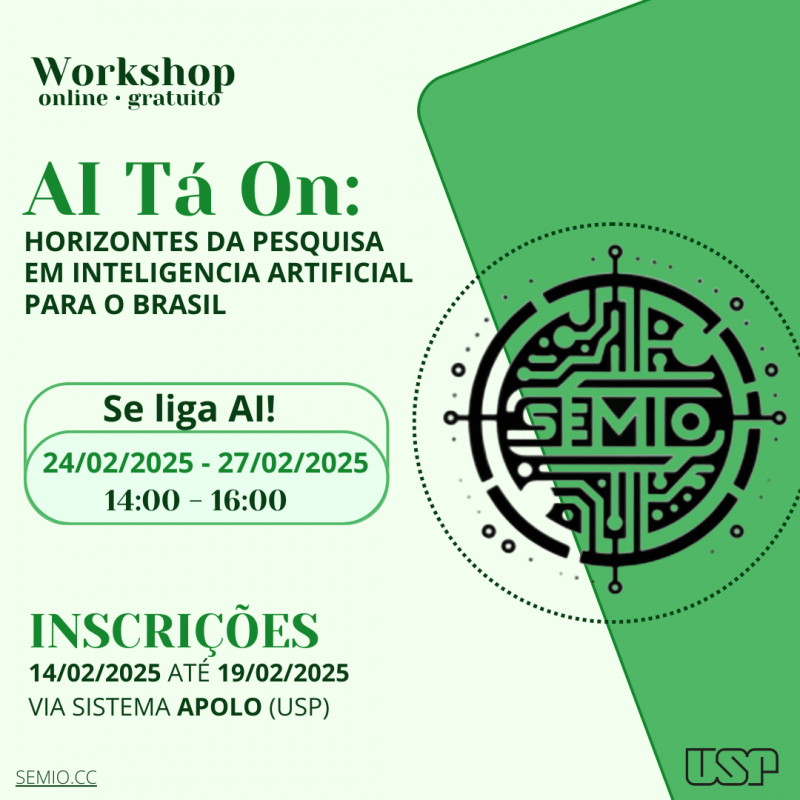 Workshop
online · gratuito

AI Tá On:
HORIZONTES DA PESQUISA EM INTELIGENCIA ARTIFICIAL PARA O BRASIL

Se liga AI!
24/02/2025 - 27/02/2025
14:00 - 16:00

SEMIO

INSCRIÇÕES
14/02/2025 ATÉ 19/02/2025
VIA SISTEMA APOLO (USP)

SEMIO.CC

USP